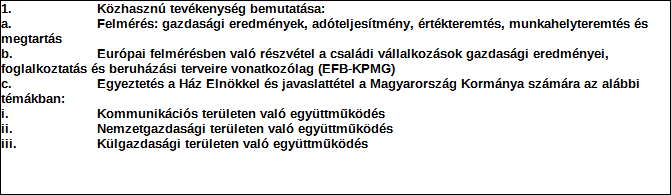 1. Közhasznú tevékenység bemutatása:
a. Felmérés: gazdasági eredmények, adóteljesítmény, értékteremtés, munkahelyteremtés és megtartás
b. Európai felmérésben való részvétel a családi vállalkozások gazdasági eredményei, foglalkoztatás és beruházási terveire vonatkozólag (EFB-KPMG)
c. Egyeztetés a Ház Elnökkel és javaslattétel a Magyarország Kormánya számára az alábbi témákban:
i. Kommunikációs területen való együttműködés
ii. Nemzetgazdasági területen való együttműködés
iii. Külgazdasági területen való együttműködés